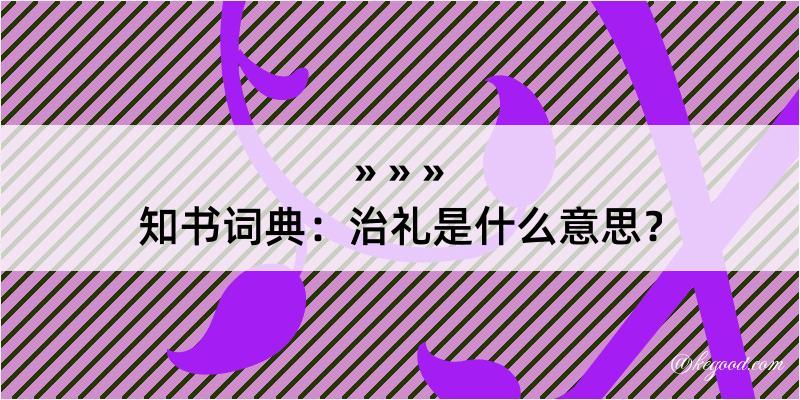 » » »
知书词典：治礼是什么意思？
@kegood.com